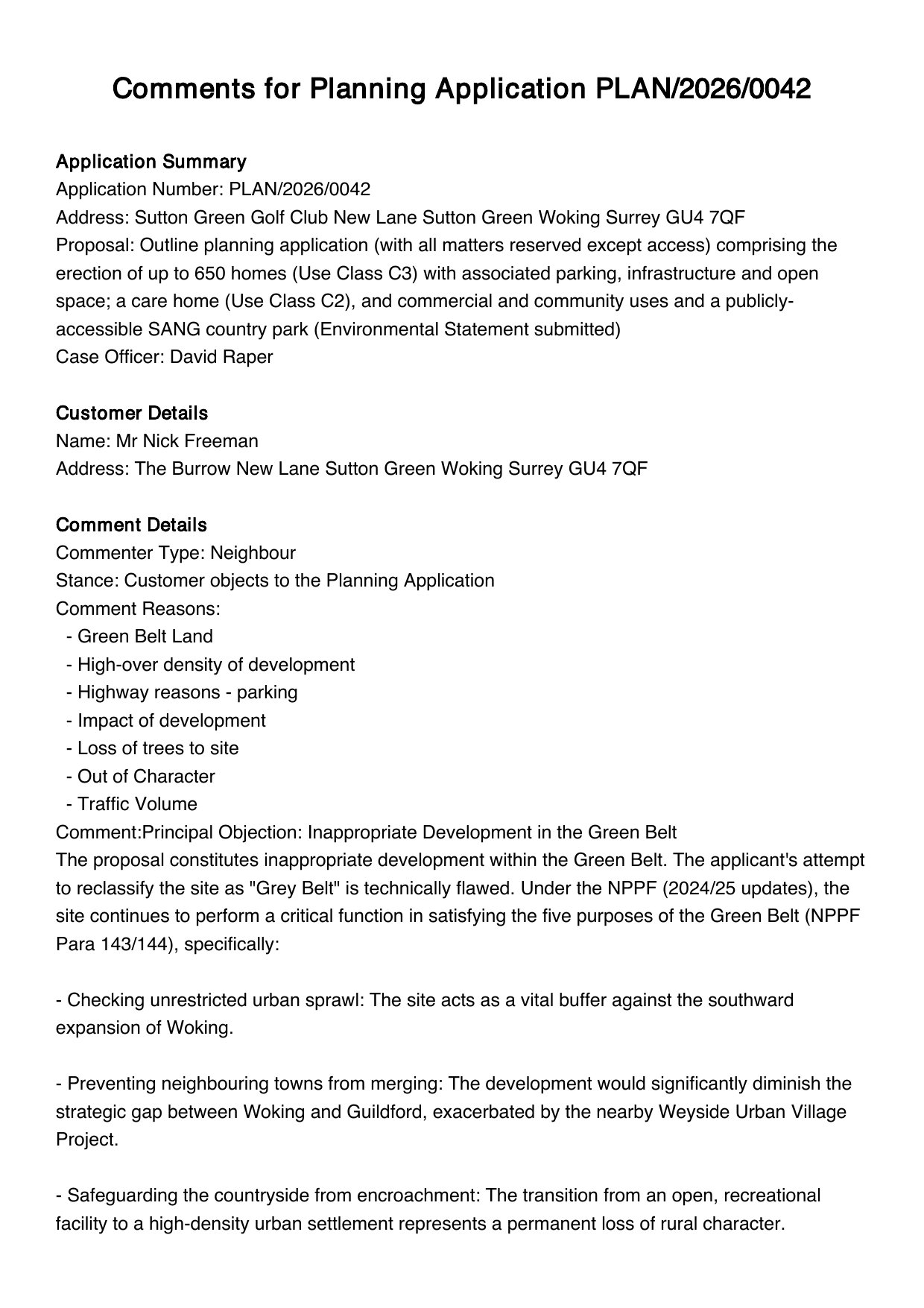 Comments for Planning Application PLAN/2026/0042

Application Summary
Application Number: PLAN/2026/0042
Address: Sutton Green Golf Club New Lane Sutton Green Woking Surrey GU4 7QF
Proposal: Outline planning application (with all matters reserved except access) comprising the erection of up to 650 homes (Use Class C3) with associated parking, infrastructure and open space; a care home (Use Class C2), and commercial and community uses and a publicly-accessible SANG country park (Environmental Statement submitted)
Case Officer: David Raper

Customer Details
Name: Mr Nick Freeman
Address: The Burrow New Lane Sutton Green Woking Surrey GU4 7QF

Comment Details
Commenter Type: Neighbour
Stance: Customer objects to the Planning Application
Comment Reasons:
- Green Belt Land
- High-over density of development
- Highway reasons - parking
- Impact of development
- Loss of trees to site
- Out of Character
- Traffic Volume
Comment:Principal Objection: Inappropriate Development in the Green Belt
The proposal constitutes inappropriate development within the Green Belt. The applicant's attempt to reclassify the site as "Grey Belt" is technically flawed. Under the NPPF (2024/25 updates), the site continues to perform a critical function in satisfying the five purposes of the Green Belt (NPPF Para 143/144), specifically:

- Checking unrestricted urban sprawl: The site acts as a vital buffer against the southward expansion of Woking.

- Preventing neighbouring towns from merging: The development would significantly diminish the strategic gap between Woking and Guildford, exacerbated by the nearby Weyside Urban Village Project.

- Safeguarding the countryside from encroachment: The transition from an open, recreational facility to a high-density urban settlement represents a permanent loss of rural character.